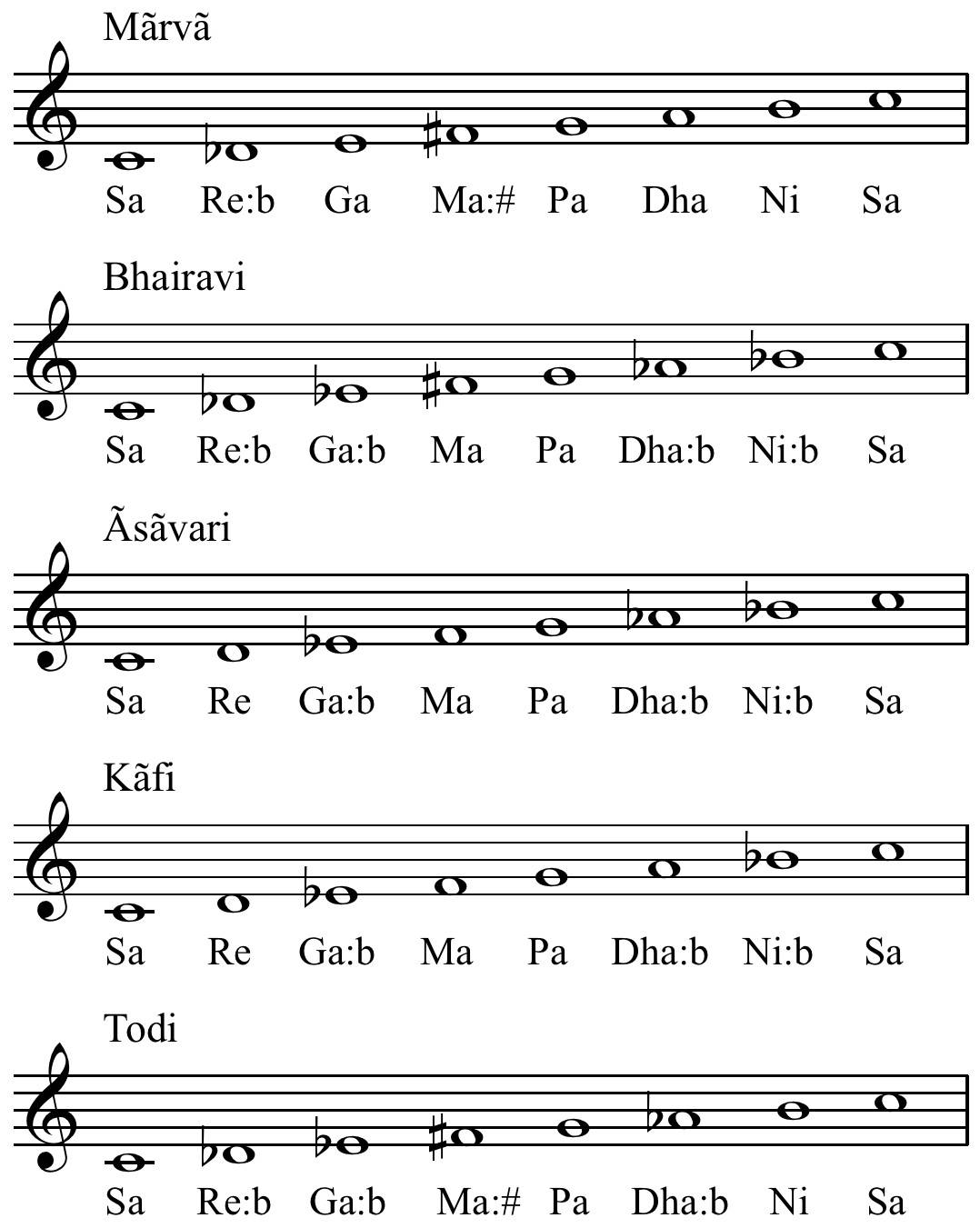 Mãrvã

Sa Re:b Ga Ma:# Pa Dha Ni Sa

Bhairavi

Sa Re:b Ga:b Ma Pa Dha:b Ni:b Sa

Ãsãvari

Sa Re Ga:b Ma Pa Dha:b Ni:b Sa

Kãfi

Sa Re Ga:b Ma Pa Dha:b Ni:b Sa

Todi

Sa Re:b Ga:b Ma:# Pa Dha:b Ni Sa